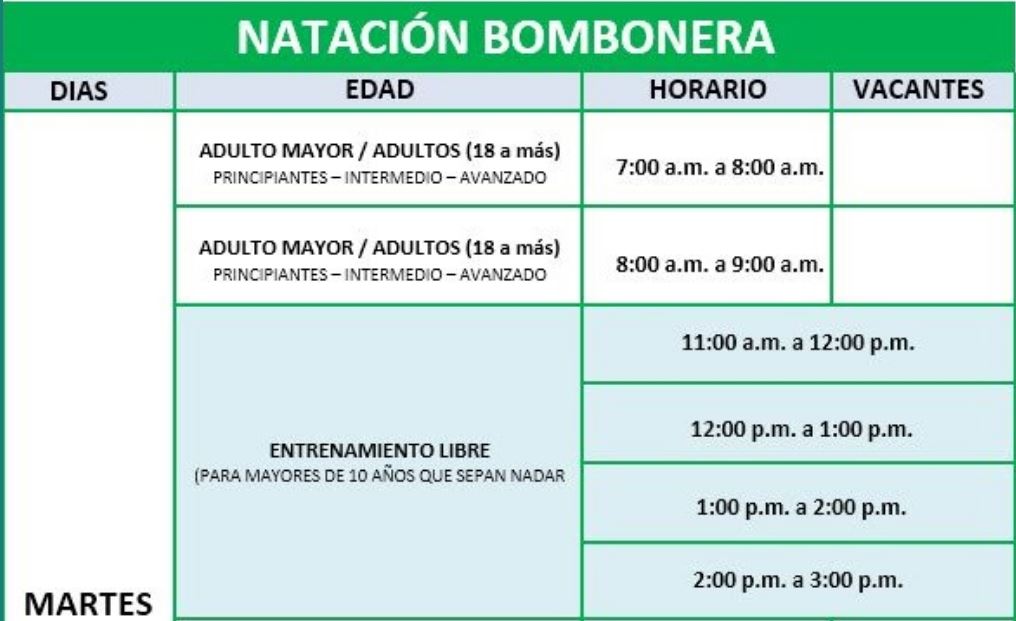 NATACIÓN BOMBONERA

| DIAS | EDAD | HORARIO | VACANTES |
|---|---|---|---|
| MARTES | ADULTO MAYOR / ADULTOS (18 a más) PRINCIPIANTES – INTERMEDIO – AVANZADO | 7:00 a.m. a 8:00 a.m. | |
| | ADULTO MAYOR / ADULTOS (18 a más) PRINCIPIANTES – INTERMEDIO – AVANZADO | 8:00 a.m. a 9:00 a.m. | |
| | ENTRENAMIENTO LIBRE (PARA MAYORES DE 10 AÑOS QUE SEPAN NADAR | 11:00 a.m. a 12:00 p.m. | |
| | | 12:00 p.m. a 1:00 p.m. | |
| | | 1:00 p.m. a 2:00 p.m. | |
| | | 2:00 p.m. a 3:00 p.m. | |